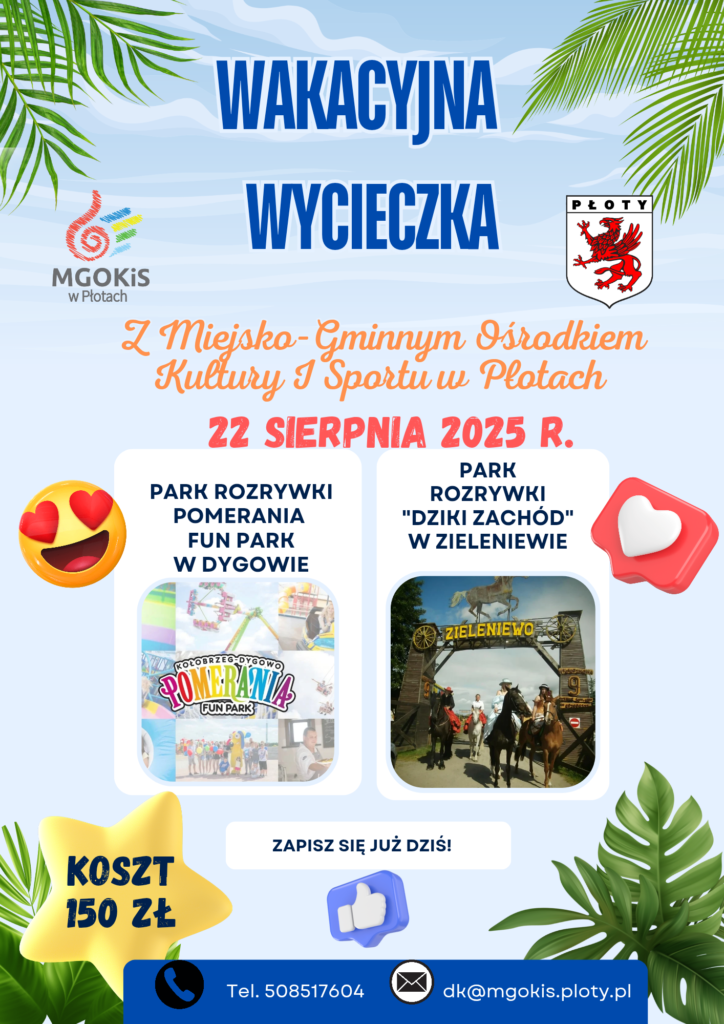 WAKACYJNA WYCIECZKA

MGOKiS w Płotach

PŁOTY

Z Miejsko-Gminnym Ośrodkiem Kultury I Sportu w Płotach

22 SIERPNIA 2025 R.

PARK ROZRYWKI POMERANIA FUN PARK W DYGOWIE

KOŁOBRZEG-DYGOWO POMERANIA FUN PARK

PARK ROZRYWKI "DZIKI ZACHÓD" W ZIELENIEWIE

ZIELENIEWO

ZAPISZ SIĘ JUŻ DZIŚ!

KOSZT 150 ZŁ

Tel. 508517604

dk@mgokis.ploty.pl